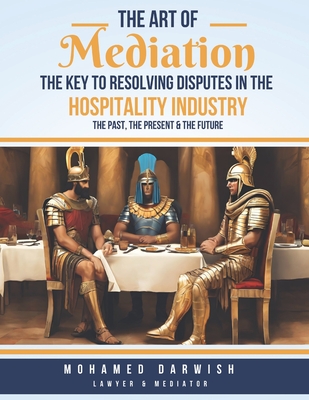 THE ART OF
Mediation
THE KEY TO RESOLVING DISPUTES IN THE
HOSPITALITY INDUSTRY
THE PAST, THE PRESENT & THE FUTURE

MOHAMED DARWISH
LAWYER & MEDIATOR